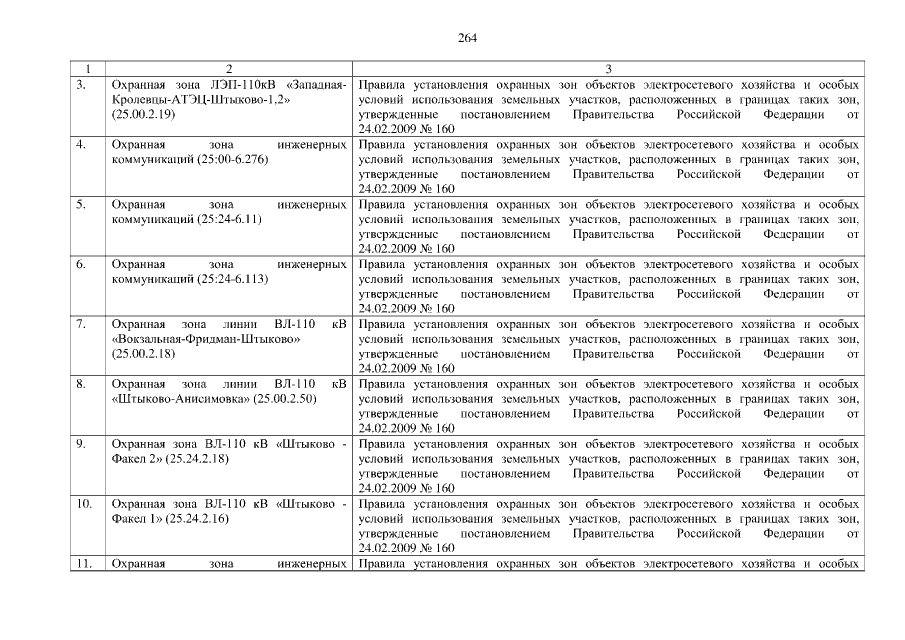 264

| 1 | 2 | 3 |
|---|---|---|
| 3. | Охранная зона ЛЭП-110кВ «Западная-Кролевцы-АТЭЦ-Штыково-1,2» (25.00.2.19) | Правила установления охранных зон объектов электросетевого хозяйства и особых условий использования земельных участков, расположенных в границах таких зон, утвержденные постановлением Правительства Российской Федерации от 24.02.2009 № 160 |
| 4. | Охранная зона инженерных коммуникаций (25:00-6.276) | Правила установления охранных зон объектов электросетевого хозяйства и особых условий использования земельных участков, расположенных в границах таких зон, утвержденные постановлением Правительства Российской Федерации от 24.02.2009 № 160 |
| 5. | Охранная зона инженерных коммуникаций (25:24-6.11) | Правила установления охранных зон объектов электросетевого хозяйства и особых условий использования земельных участков, расположенных в границах таких зон, утвержденные постановлением Правительства Российской Федерации от 24.02.2009 № 160 |
| 6. | Охранная зона инженерных коммуникаций (25:24-6.113) | Правила установления охранных зон объектов электросетевого хозяйства и особых условий использования земельных участков, расположенных в границах таких зон, утвержденные постановлением Правительства Российской Федерации от 24.02.2009 № 160 |
| 7. | Охранная зона линии ВЛ-110 кВ «Вокзальная-Фридман-Штыково» (25.00.2.18) | Правила установления охранных зон объектов электросетевого хозяйства и особых условий использования земельных участков, расположенных в границах таких зон, утвержденные постановлением Правительства Российской Федерации от 24.02.2009 № 160 |
| 8. | Охранная зона линии ВЛ-110 кВ «Штыково-Анисимовка» (25.00.2.50) | Правила установления охранных зон объектов электросетевого хозяйства и особых условий использования земельных участков, расположенных в границах таких зон, утвержденные постановлением Правительства Российской Федерации от 24.02.2009 № 160 |
| 9. | Охранная зона ВЛ-110 кВ «Штыково - Факел 2» (25.24.2.18) | Правила установления охранных зон объектов электросетевого хозяйства и особых условий использования земельных участков, расположенных в границах таких зон, утвержденные постановлением Правительства Российской Федерации от 24.02.2009 № 160 |
| 10. | Охранная зона ВЛ-110 кВ «Штыково - Факел 1» (25.24.2.16) | Правила установления охранных зон объектов электросетевого хозяйства и особых условий использования земельных участков, расположенных в границах таких зон, утвержденные постановлением Правительства Российской Федерации от 24.02.2009 № 160 |
| 11. | Охранная зона инженерных | Правила установления охранных зон объектов электросетевого хозяйства и особых |